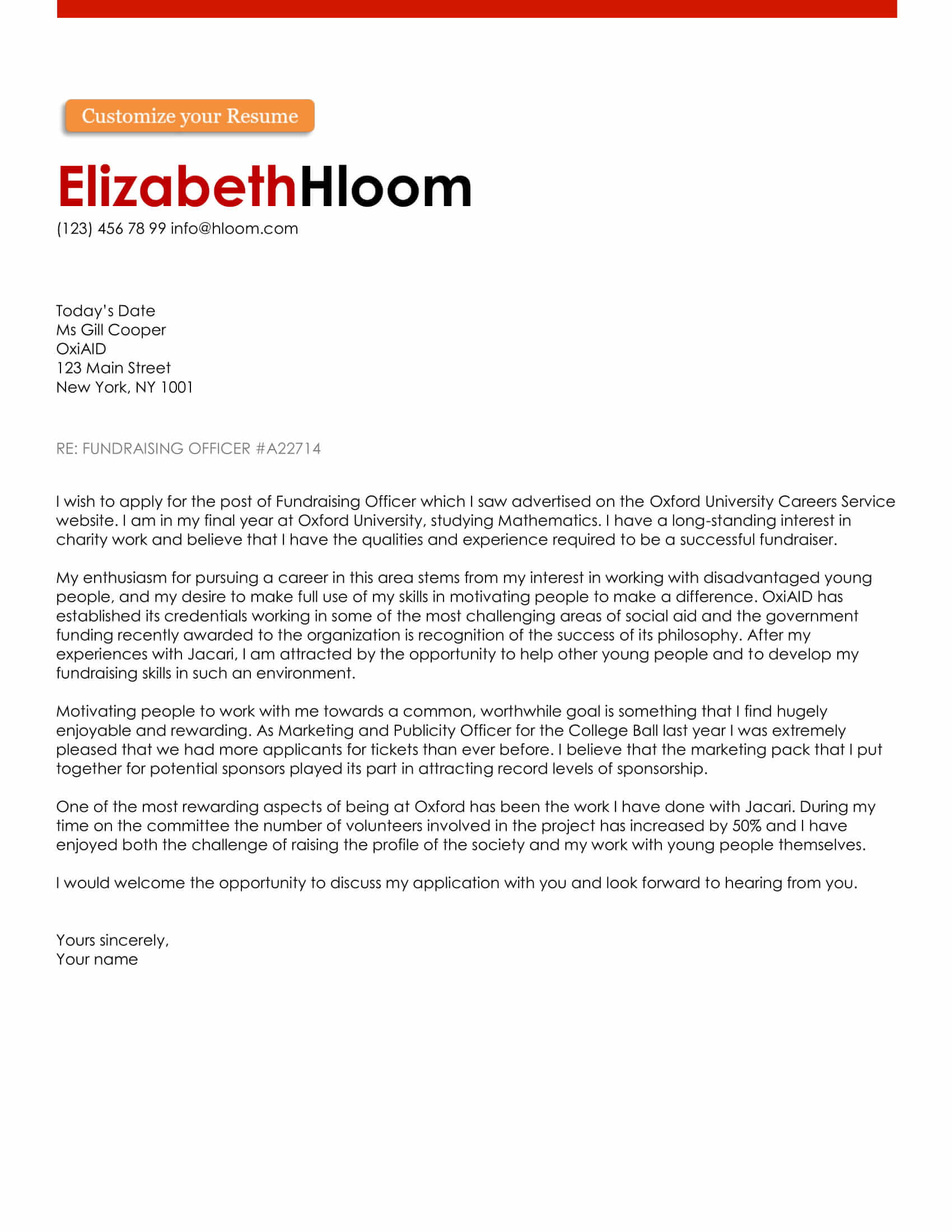 Customize your Resume

ElizabethHloom
(123) 456 78 99 info@hloom.com

Today's Date
Ms Gill Cooper
OxiAID
123 Main Street
New York, NY 1001

RE: FUNDRAISING OFFICER #A22714

I wish to apply for the post of Fundraising Officer which I saw advertised on the Oxford University Careers Service website. I am in my final year at Oxford University, studying Mathematics. I have a long-standing interest in charity work and believe that I have the qualities and experience required to be a successful fundraiser.

My enthusiasm for pursuing a career in this area stems from my interest in working with disadvantaged young people, and my desire to make full use of my skills in motivating people to make a difference. OxiAID has established its credentials working in some of the most challenging areas of social aid and the government funding recently awarded to the organization is recognition of the success of its philosophy. After my experiences with Jacari, I am attracted by the opportunity to help other young people and to develop my fundraising skills in such an environment.

Motivating people to work with me towards a common, worthwhile goal is something that I find hugely enjoyable and rewarding. As Marketing and Publicity Officer for the College Ball last year I was extremely pleased that we had more applicants for tickets than ever before. I believe that the marketing pack that I put together for potential sponsors played its part in attracting record levels of sponsorship.

One of the most rewarding aspects of being at Oxford has been the work I have done with Jacari. During my time on the committee the number of volunteers involved in the project has increased by 50% and I have enjoyed both the challenge of raising the profile of the society and my work with young people themselves.

I would welcome the opportunity to discuss my application with you and look forward to hearing from you.

Yours sincerely,
Your name